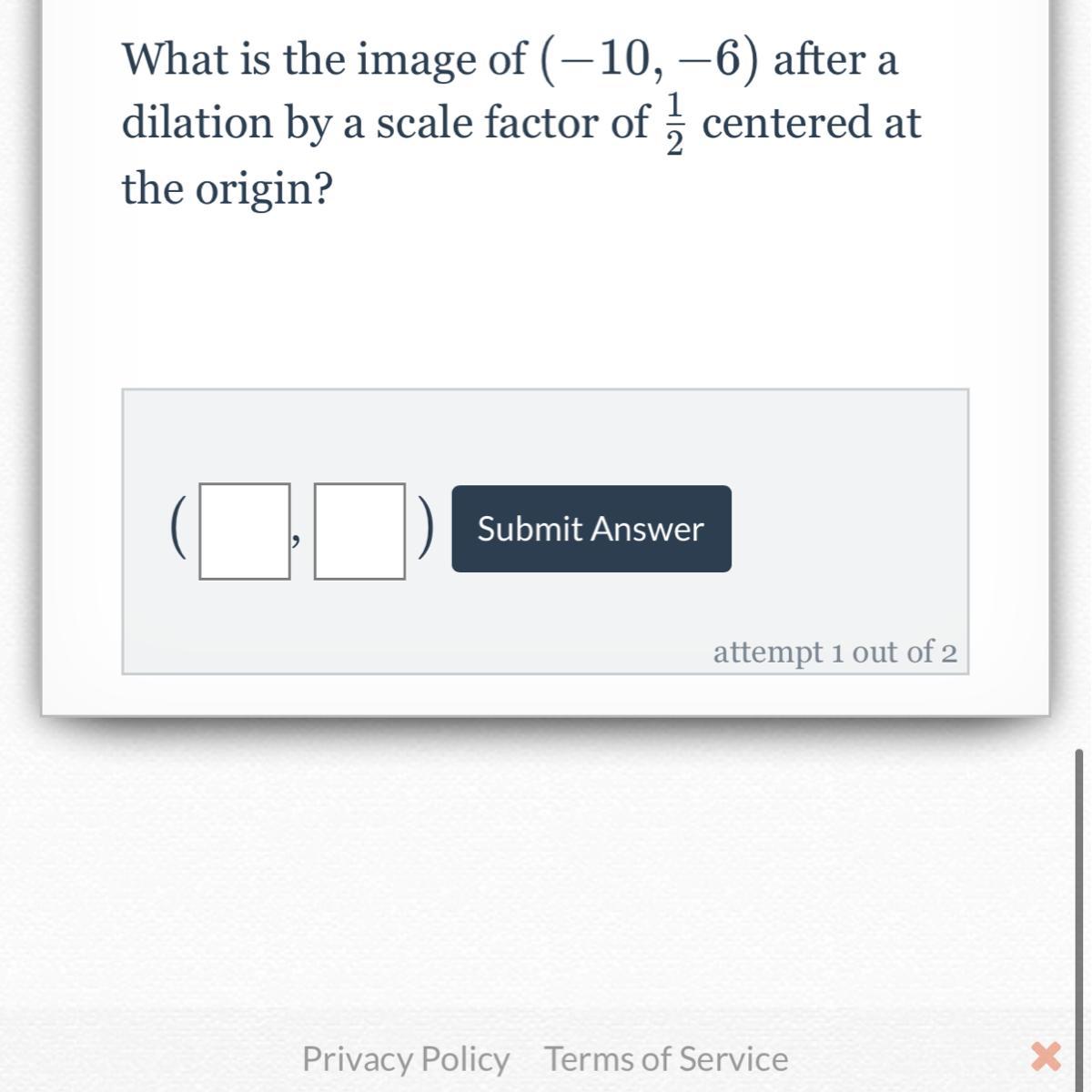 What is the image of $(-10, -6)$ after a dilation by a scale factor of $\frac{1}{2}$ centered at the origin?

( , ) Submit Answer

attempt 1 out of 2

Privacy Policy Terms of Service